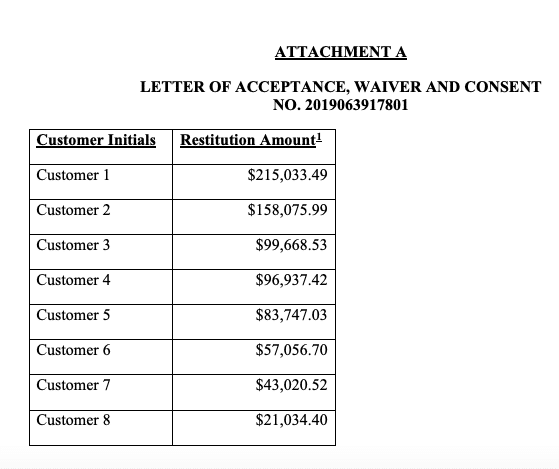 ATTACHMENT A

LETTER OF ACCEPTANCE, WAIVER AND CONSENT NO. 2019063917801

| Customer Initials | Restitution Amount$^1$ |
|---|---|
| Customer 1 | \$215,033.49 |
| Customer 2 | \$158,075.99 |
| Customer 3 | \$99,668.53 |
| Customer 4 | \$96,937.42 |
| Customer 5 | \$83,747.03 |
| Customer 6 | \$57,056.70 |
| Customer 7 | \$43,020.52 |
| Customer 8 | \$21,034.40 |